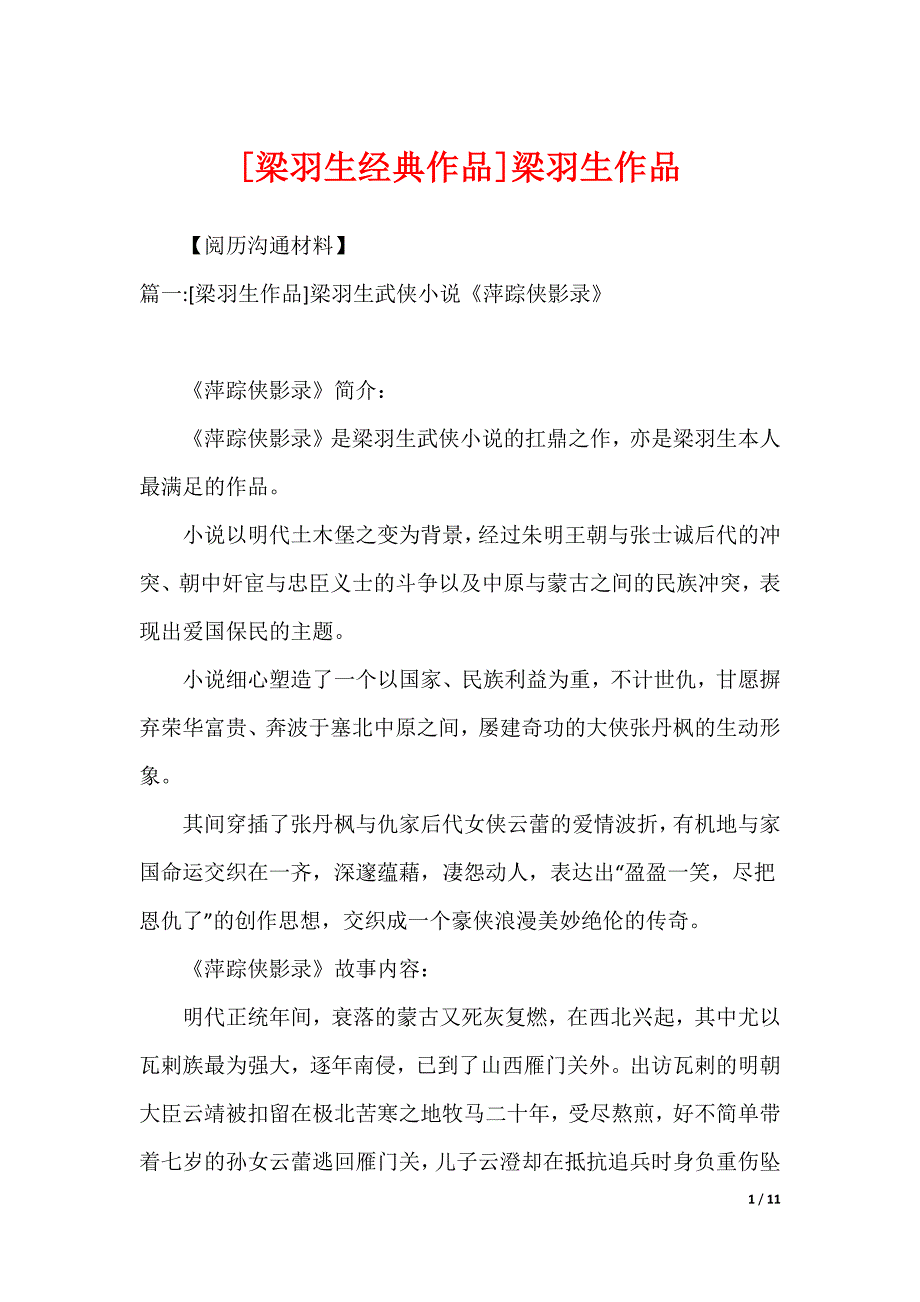 [梁羽生经典作品]梁羽生作品

【阅历沟通材料】

篇一:[梁羽生作品]梁羽生武侠小说《萍踪侠影录》

《萍踪侠影录》简介：

《萍踪侠影录》是梁羽生武侠小说的扛鼎之作，亦是梁羽生本人最满足的作品。

小说以明代土木堡之变为背景，经过朱明王朝与张士诚后代的冲突、朝中奸宦与忠臣义士的斗争以及中原与蒙古之间的民族冲突，表现出爱国保民的主题。

小说细心塑造了一个以国家、民族利益为重，不计世仇，甘愿摒弃荣华富贵、奔波于塞北中原之间，屡建奇功的大侠张丹枫的生动形象。

其间穿插了张丹枫与仇家后代女侠云蕾的爱情波折，有机地与家国命运交织在一齐，深邃蕴藉，凄怨动人，表达出“盈盈一笑，尽把恩仇了”的创作思想，交织成一个豪侠浪漫美妙绝伦的传奇。

《萍踪侠影录》故事内容：

明代正统年间，衰落的蒙古又死灰复燃，在西北兴起，其中尤以瓦剌族最为强大，逐年南侵，已到了山西雁门关外。出访瓦剌的明朝大臣云靖被扣留在极北苦寒之地牧马二十年，受尽熬煎，好不简单带着七岁的孙女云蕾逃回雁门关，儿子云澄却在抵抗追兵时身负重伤坠

1 / 11